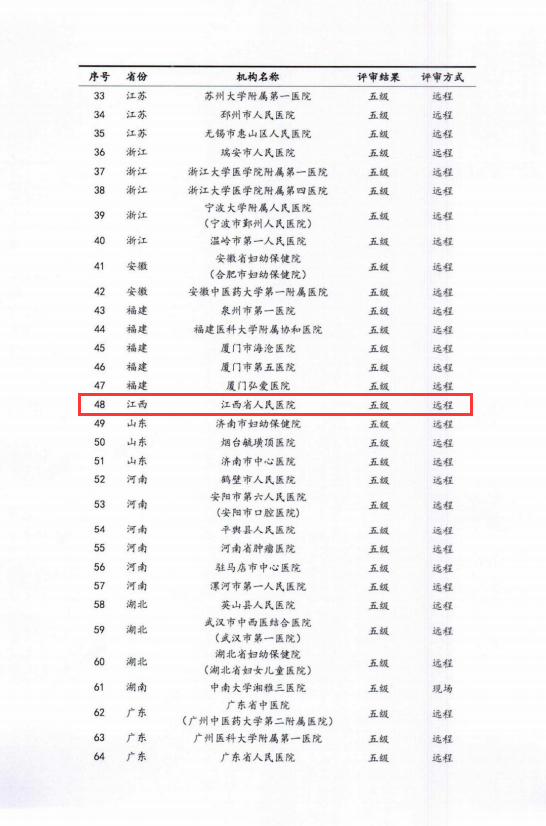 | 序号 | 省份 | 机构名称 | 评审结果 | 评审方式 |
|---|---|---|---|---|
| 33 | 江苏 | 苏州大学附属第一医院 | 五级 | 远程 |
| 34 | 江苏 | 邳州市人民医院 | 五级 | 远程 |
| 35 | 江苏 | 无锡市惠山区人民医院 | 五级 | 远程 |
| 36 | 浙江 | 瑞安市人民医院 | 五级 | 远程 |
| 37 | 浙江 | 浙江大学医学院附属第一医院 | 五级 | 远程 |
| 38 | 浙江 | 浙江大学医学院附属第四医院 | 五级 | 远程 |
| 39 | 浙江 | 宁波大学附属人民医院（宁波市鄞州人民医院） | 五级 | 远程 |
| 40 | 浙江 | 温岭市第一人民医院 | 五级 | 远程 |
| 41 | 安徽 | 安徽省妇幼保健院（合肥市妇幼保健院） | 五级 | 远程 |
| 42 | 安徽 | 安徽中医药大学第一附属医院 | 五级 | 远程 |
| 43 | 福建 | 泉州市第一医院 | 五级 | 远程 |
| 44 | 福建 | 福建医科大学附属协和医院 | 五级 | 远程 |
| 45 | 福建 | 厦门市海沧医院 | 五级 | 远程 |
| 46 | 福建 | 厦门市第五医院 | 五级 | 远程 |
| 47 | 福建 | 厦门弘爱医院 | 五级 | 远程 |
| 48 | 江西 | 江西省人民医院 | 五级 | 远程 |
| 49 | 山东 | 济南市妇幼保健院 | 五级 | 远程 |
| 50 | 山东 | 烟台毓璜顶医院 | 五级 | 远程 |
| 51 | 山东 | 济南市中心医院 | 五级 | 远程 |
| 52 | 河南 | 鹤壁市人民医院 | 五级 | 远程 |
| 53 | 河南 | 安阳市第六人民医院（安阳市口腔医院） | 五级 | 远程 |
| 54 | 河南 | 平舆县人民医院 | 五级 | 远程 |
| 55 | 河南 | 河南省肿瘤医院 | 五级 | 远程 |
| 56 | 河南 | 驻马店市中心医院 | 五级 | 远程 |
| 57 | 河南 | 漯河市第一人民医院 | 五级 | 远程 |
| 58 | 湖北 | 英山县人民医院 | 五级 | 远程 |
| 59 | 湖北 | 武汉市中西医结合医院（武汉市第一医院） | 五级 | 远程 |
| 60 | 湖北 | 湖北省妇幼保健院（湖北省妇女儿童医院） | 五级 | 远程 |
| 61 | 湖南 | 中南大学湘雅三医院 | 五级 | 现场 |
| 62 | 广东 | 广东省中医院（广州中医药大学第二附属医院） | 五级 | 远程 |
| 63 | 广东 | 广州医科大学附属第一医院 | 五级 | 远程 |
| 64 | 广东 | 广东省人民医院 | 五级 | 远程 |